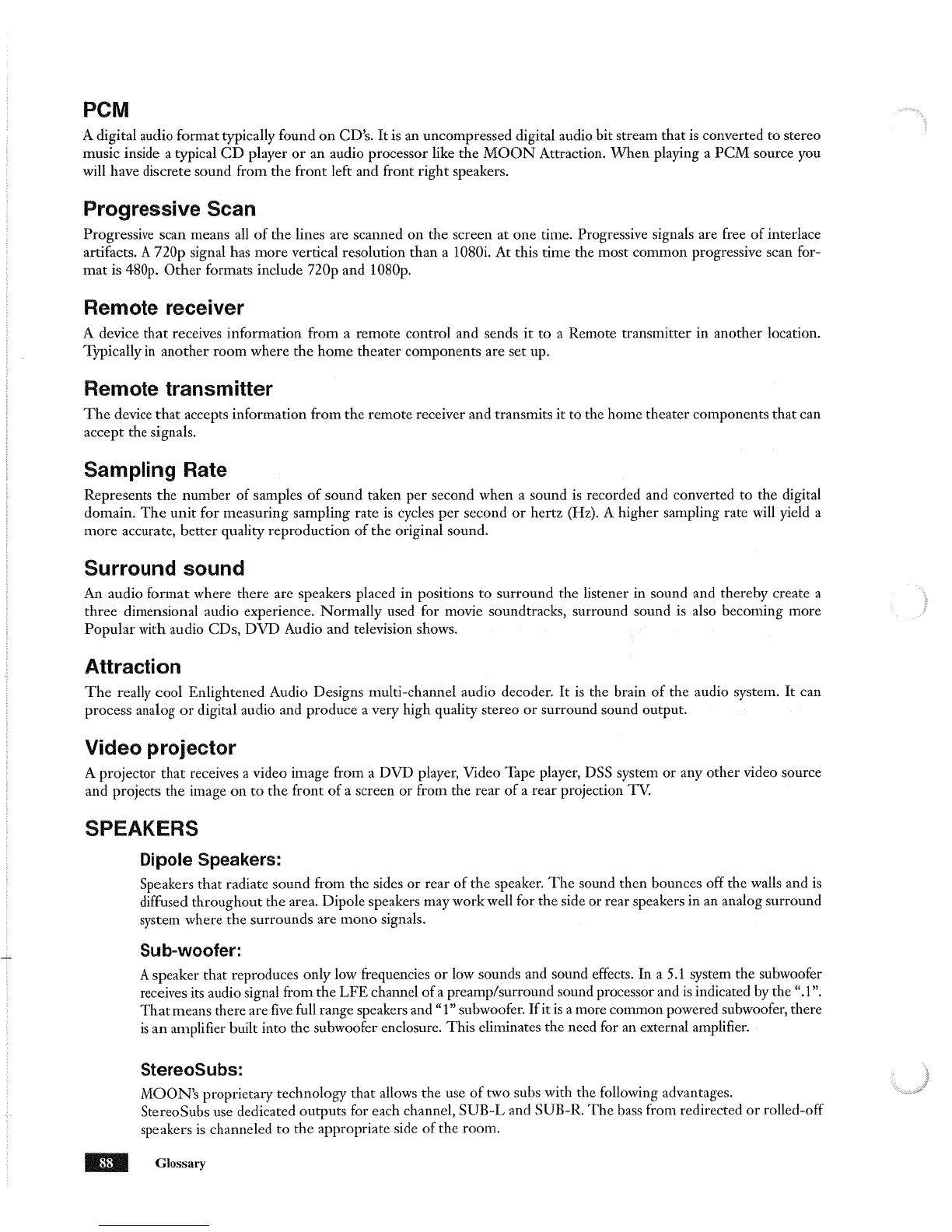 PCM

A digital audio format typically found on CD's. It is an uncompressed digital audio bit stream that is converted to stereo music inside a typical CD player or an audio processor like the MOON Attraction. When playing a PCM source you will have discrete sound from the front left and front right speakers.

Progressive Scan

Progressive scan means all of the lines are scanned on the screen at one time. Progressive signals are free of interlace artifacts. A 720p signal has more vertical resolution than a 1080i. At this time the most common progressive scan format is 480p. Other formats include 720p and 1080p.

Remote receiver

A device that receives information from a remote control and sends it to a Remote transmitter in another location. Typically in another room where the home theater components are set up.

Remote transmitter

The device that accepts information from the remote receiver and transmits it to the home theater components that can accept the signals.

Sampling Rate

Represents the number of samples of sound taken per second when a sound is recorded and converted to the digital domain. The unit for measuring sampling rate is cycles per second or hertz (Hz). A higher sampling rate will yield a more accurate, better quality reproduction of the original sound.

Surround sound

An audio format where there are speakers placed in positions to surround the listener in sound and thereby create a three dimensional audio experience. Normally used for movie soundtracks, surround sound is also becoming more Popular with audio CDs, DVD Audio and television shows.

Attraction

The really cool Enlightened Audio Designs multi-channel audio decoder. It is the brain of the audio system. It can process analog or digital audio and produce a very high quality stereo or surround sound output.

Video projector

A projector that receives a video image from a DVD player, Video Tape player, DSS system or any other video source and projects the image on to the front of a screen or from the rear of a rear projection TV.

SPEAKERS

Dipole Speakers:

Speakers that radiate sound from the sides or rear of the speaker. The sound then bounces off the walls and is diffused throughout the area. Dipole speakers may work well for the side or rear speakers in an analog surround system where the surrounds are mono signals.

Sub-woofer:

A speaker that reproduces only low frequencies or low sounds and sound effects. In a 5.1 system the subwoofer receives its audio signal from the LFE channel of a preamp/surround sound processor and is indicated by the ".1". That means there are five full range speakers and "1" subwoofer. If it is a more common powered subwoofer, there is an amplifier built into the subwoofer enclosure. This eliminates the need for an external amplifier.

StereoSubs:

MOON's proprietary technology that allows the use of two subs with the following advantages.
StereoSubs use dedicated outputs for each channel, SUB-L and SUB-R. The bass from redirected or rolled-off speakers is channeled to the appropriate side of the room.

88 Glossary